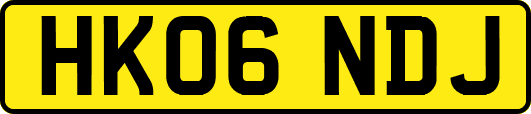 HK06 NDJ